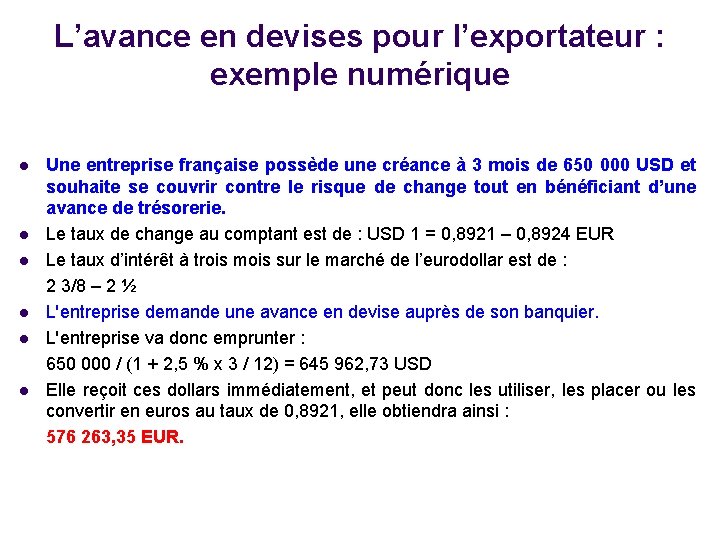 L’avance en devises pour l’exportateur : exemple numérique

- Une entreprise française possède une créance à 3 mois de 650 000 USD et souhaite se couvrir contre le risque de change tout en bénéficiant d’une avance de trésorerie.
- Le taux de change au comptant est de : USD 1 = 0,8921 – 0,8924 EUR
- Le taux d’intérêt à trois mois sur le marché de l’eurodollar est de :
2 3/8 – 2 ½
- L'entreprise demande une avance en devise auprès de son banquier.
- L'entreprise va donc emprunter :
650 000 / (1 + 2,5 % x 3 / 12) = 645 962,73 USD
- Elle reçoit ces dollars immédiatement, et peut donc les utiliser, les placer ou les convertir en euros au taux de 0,8921, elle obtiendra ainsi :
576 263,35 EUR.